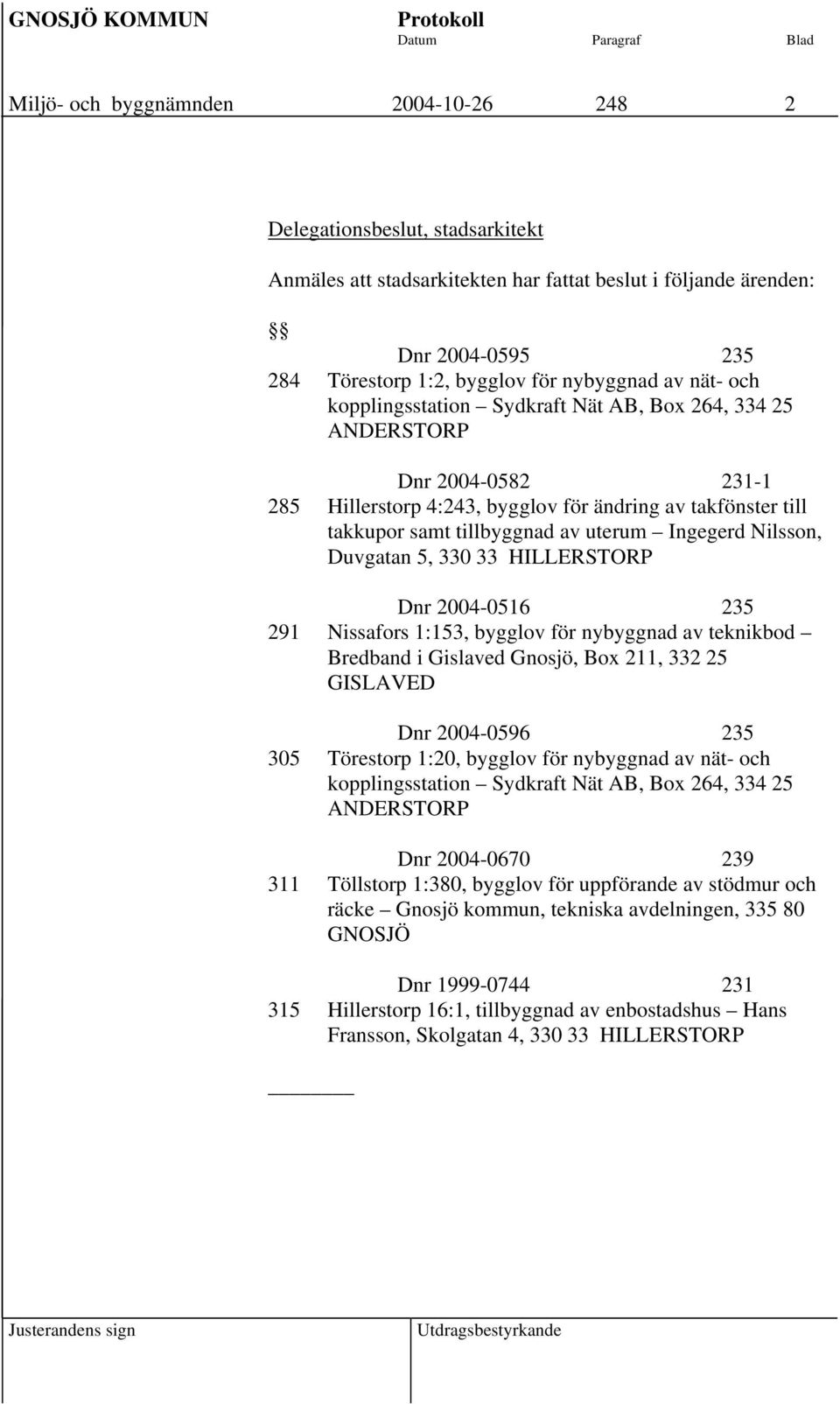 GNOSJÖ KOMMUN Protokoll
Datum Paragraf Blad

Miljö- och byggnämnden 2004-10-26 248 2

Delegationsbeslut, stadsarkitekt

Anmäles att stadsarkitekten har fattat beslut i följande ärenden:

§§

Dnr 2004-0595 235
284 Törestorp 1:2, bygglov för nybyggnad av nät- och kopplingsstation – Sydkraft Nät AB, Box 264, 334 25 ANDERSTORP

Dnr 2004-0582 231-1
285 Hillerstorp 4:243, bygglov för ändring av takfönster till takkupor samt tillbyggnad av uterum – Ingegerd Nilsson, Duvgatan 5, 330 33 HILLERSTORP

Dnr 2004-0516 235
291 Nissafors 1:153, bygglov för nybyggnad av teknikbod – Bredband i Gislaved Gnosjö, Box 211, 332 25 GISLAVED

Dnr 2004-0596 235
305 Törestorp 1:20, bygglov för nybyggnad av nät- och kopplingsstation – Sydkraft Nät AB, Box 264, 334 25 ANDERSTORP

Dnr 2004-0670 239
311 Töllstorp 1:380, bygglov för uppförande av stödmur och räcke – Gnosjö kommun, tekniska avdelningen, 335 80 GNOSJÖ

Dnr 1999-0744 231
315 Hillerstorp 16:1, tillbyggnad av enbostadshus – Hans Fransson, Skolgatan 4, 330 33 HILLERSTORP

Justerandens sign Utdragsbestyrkande